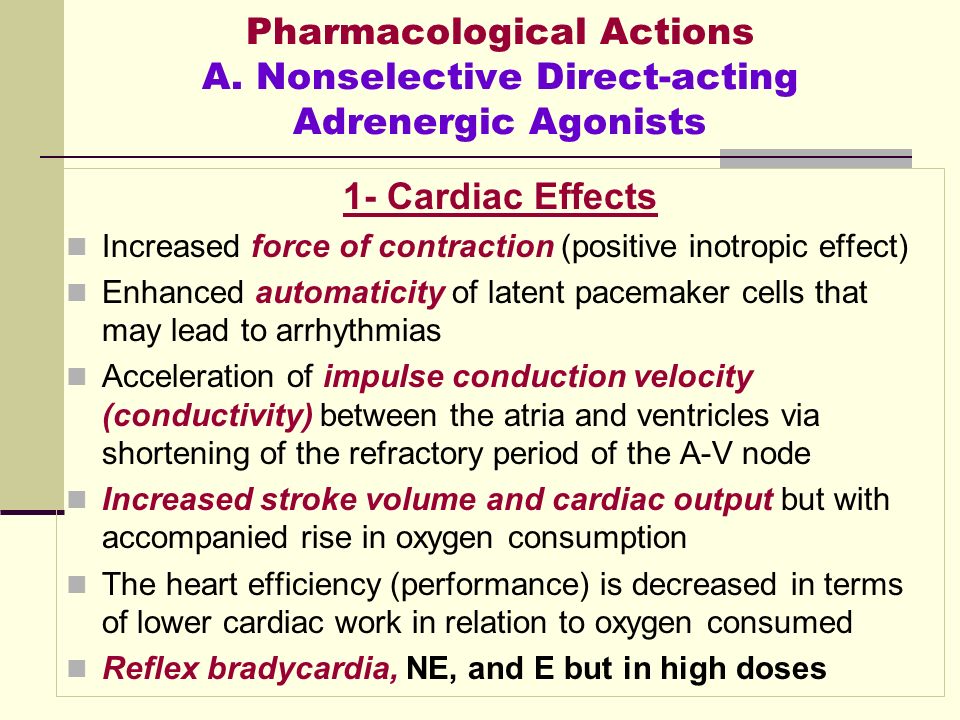 Pharmacological Actions
A. Nonselective Direct-acting Adrenergic Agonists

1- Cardiac Effects

Increased force of contraction (positive inotropic effect)

Enhanced automaticity of latent pacemaker cells that may lead to arrhythmias

Acceleration of impulse conduction velocity (conductivity) between the atria and ventricles via shortening of the refractory period of the A-V node

Increased stroke volume and cardiac output but with accompanied rise in oxygen consumption

The heart efficiency (performance) is decreased in terms of lower cardiac work in relation to oxygen consumed

Reflex bradycardia, NE, and E but in high doses